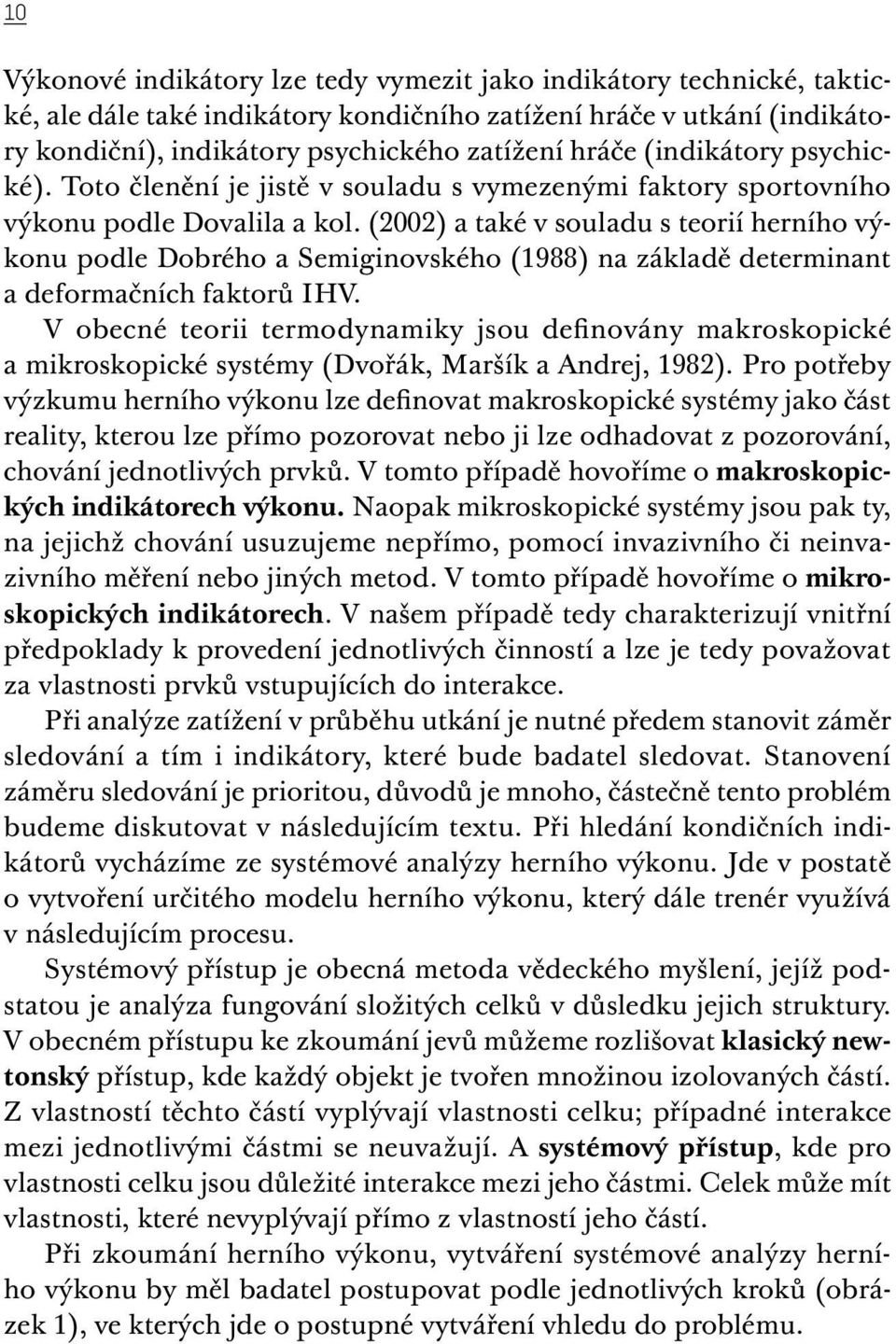 10

Výkonové indikátory lze tedy vymezit jako indikátory technické, taktické, ale dále také indikátory kondičního zatížení hráče v utkání (indikátory kondiční), indikátory psychického zatížení hráče (indikátory psychické). Toto členění je jistě v souladu s vymezenými faktory sportovního výkonu podle Dovalila a kol. (2002) a také v souladu s teorií herního výkonu podle Dobrého a Semiginovského (1988) na základě determinant a deformačních faktorů IHV.

V obecné teorii termodynamiky jsou definovány makroskopické a mikroskopické systémy (Dvořák, Maršík a Andrej, 1982). Pro potřeby výzkumu herního výkonu lze definovat makroskopické systémy jako část reality, kterou lze přímo pozorovat nebo ji lze odhadovat z pozorování, chování jednotlivých prvků. V tomto případě hovoříme o makroskopických indikátorech výkonu. Naopak mikroskopické systémy jsou pak ty, na jejichž chování usuzujeme nepřímo, pomocí invazivního či neinvazivního měření nebo jiných metod. V tomto případě hovoříme o mikroskopických indikátorech. V našem případě tedy charakterizují vnitřní předpoklady k provedení jednotlivých činností a lze je tedy považovat za vlastnosti prvků vstupujících do interakce.

Při analýze zatížení v průběhu utkání je nutné předem stanovit záměr sledování a tím i indikátory, které bude badatel sledovat. Stanovení záměru sledování je prioritou, důvodů je mnoho, částečně tento problém budeme diskutovat v následujícím textu. Při hledání kondičních indikátorů vycházíme ze systémové analýzy herního výkonu. Jde v postatě o vytvoření určitého modelu herního výkonu, který dále trenér využívá v následujícím procesu.

Systémový přístup je obecná metoda vědeckého myšlení, jejíž podstatou je analýza fungování složitých celků v důsledku jejich struktury. V obecném přístupu ke zkoumání jevů můžeme rozlišovat klasický newtonský přístup, kde každý objekt je tvořen množinou izolovaných částí. Z vlastností těchto částí vyplývají vlastnosti celku; případné interakce mezi jednotlivými částmi se neuvažují. A systémový přístup, kde pro vlastnosti celku jsou důležité interakce mezi jeho částmi. Celek může mít vlastnosti, které nevyplývají přímo z vlastností jeho částí.

Při zkoumání herního výkonu, vytváření systémové analýzy herního výkonu by měl badatel postupovat podle jednotlivých kroků (obrázek 1), ve kterých jde o postupné vytváření vhledu do problému.